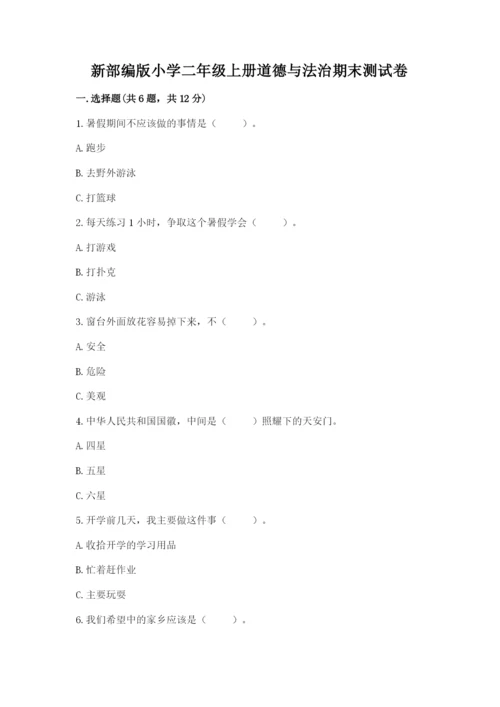 新部编版小学二年级上册道德与法治期末测试卷

一. 选择题(共 6 题，共 12 分)

1. 暑假期间不应该做的事情是（　　）。

A. 跑步

B. 去野外游泳

C. 打篮球

2. 每天练习 1 小时，争取这个暑假学会（　　）。

A. 打游戏

B. 打扑克

C. 游泳

3. 窗台外面放花容易掉下来，不（　　）。

A. 安全

B. 危险

C. 美观

4. 中华人民共和国国徽，中间是（　　）照耀下的天安门。

A. 四星

B. 五星

C. 六星

5. 开学前几天，我主要做这件事（　　）。

A. 收拾开学的学习用品

B. 忙着赶作业

C. 主要玩耍

6. 我们希望中的家乡应该是（　　）。